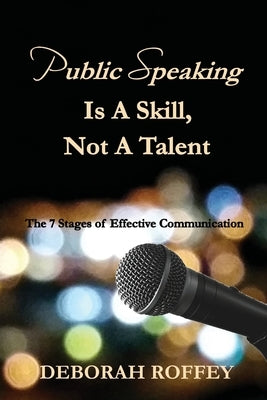 Public Speaking
Is A Skill,
Not A Talent

The 7 Stages of Effective Communication

DEBORAH ROFFEY